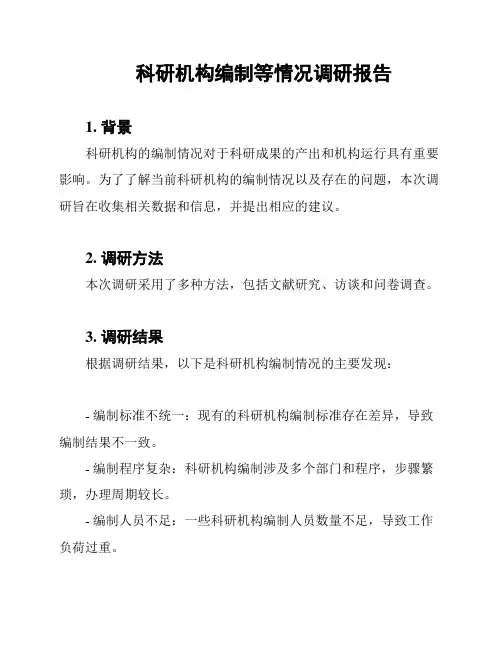 科研机构编制等情况调研报告

1. 背景

科研机构的编制情况对于科研成果的产出和机构运行具有重要影响。为了了解当前科研机构的编制情况以及存在的问题，本次调研旨在收集相关数据和信息，并提出相应的建议。

2. 调研方法

本次调研采用了多种方法，包括文献研究、访谈和问卷调查。

3. 调研结果

根据调研结果，以下是科研机构编制情况的主要发现：

- 编制标准不统一：现有的科研机构编制标准存在差异，导致编制结果不一致。

- 编制程序复杂：科研机构编制涉及多个部门和程序，步骤繁琐，办理周期较长。

- 编制人员不足：一些科研机构编制人员数量不足，导致工作负荷过重。